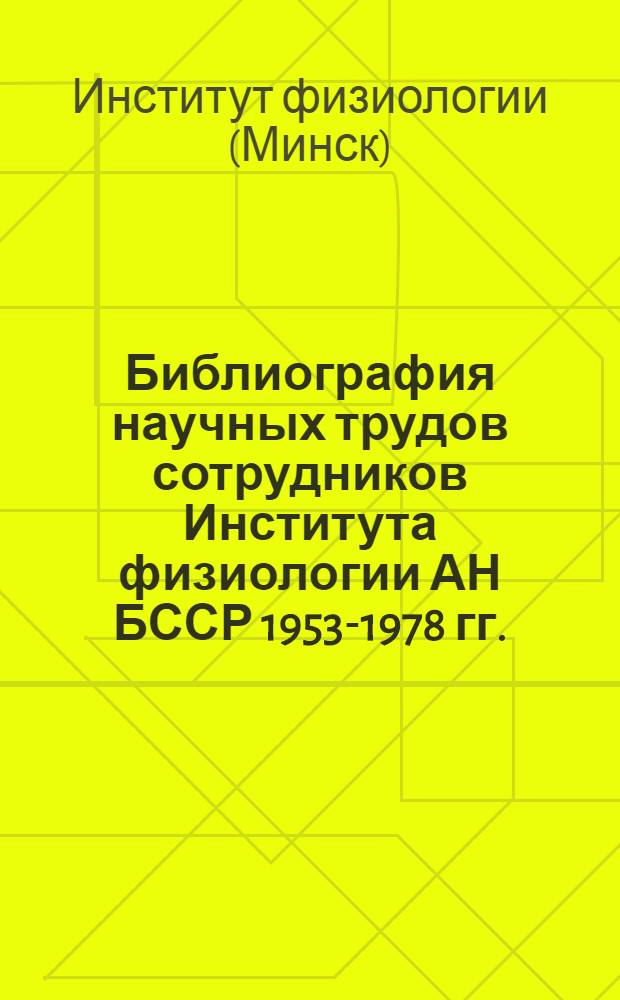 Институт физиологии (Минск)

Библиография научных трудов сотрудников Института физиологии АН БССР 1953-1978 гг.